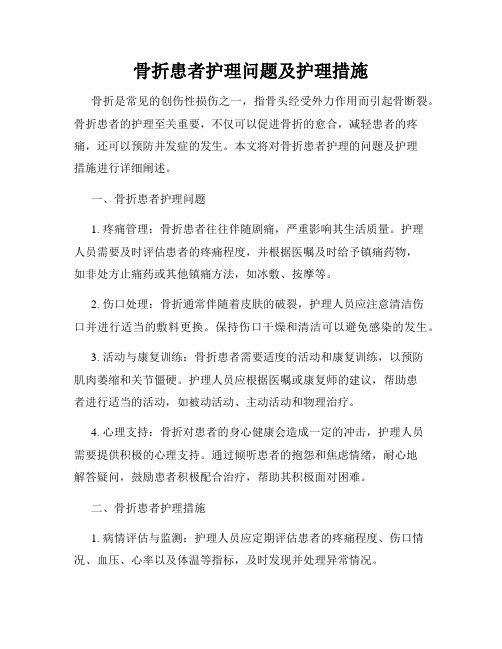 骨折患者护理问题及护理措施

骨折是常见的创伤性损伤之一，指骨头经受外力作用而引起骨断裂。骨折患者的护理至关重要，不仅可以促进骨折的愈合，减轻患者的疼痛，还可以预防并发症的发生。本文将对骨折患者护理的问题及护理措施进行详细阐述。

一、骨折患者护理问题

1. 疼痛管理：骨折患者往往伴随剧痛，严重影响其生活质量。护理人员需要及时评估患者的疼痛程度，并根据医嘱及时给予镇痛药物，如非处方止痛药或其他镇痛方法，如冰敷、按摩等。

2. 伤口处理：骨折通常伴随着皮肤的破裂，护理人员应注意清洁伤口并进行适当的敷料更换。保持伤口干燥和清洁可以避免感染的发生。

3. 活动与康复训练：骨折患者需要适度的活动和康复训练，以预防肌肉萎缩和关节僵硬。护理人员应根据医嘱或康复师的建议，帮助患者进行适当的活动，如被动活动、主动活动和物理治疗。

4. 心理支持：骨折对患者的身心健康会造成一定的冲击，护理人员需要提供积极的心理支持。通过倾听患者的抱怨和焦虑情绪，耐心地解答疑问，鼓励患者积极配合治疗，帮助其积极面对困难。

二、骨折患者护理措施

1. 病情评估与监测：护理人员应定期评估患者的疼痛程度、伤口情况、血压、心率以及体温等指标，及时发现并处理异常情况。